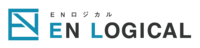 ENロジカル
EN LOGICAL